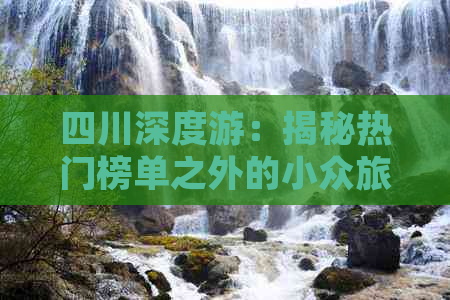 四川深度游：揭秘热门榜单之外的小众旅